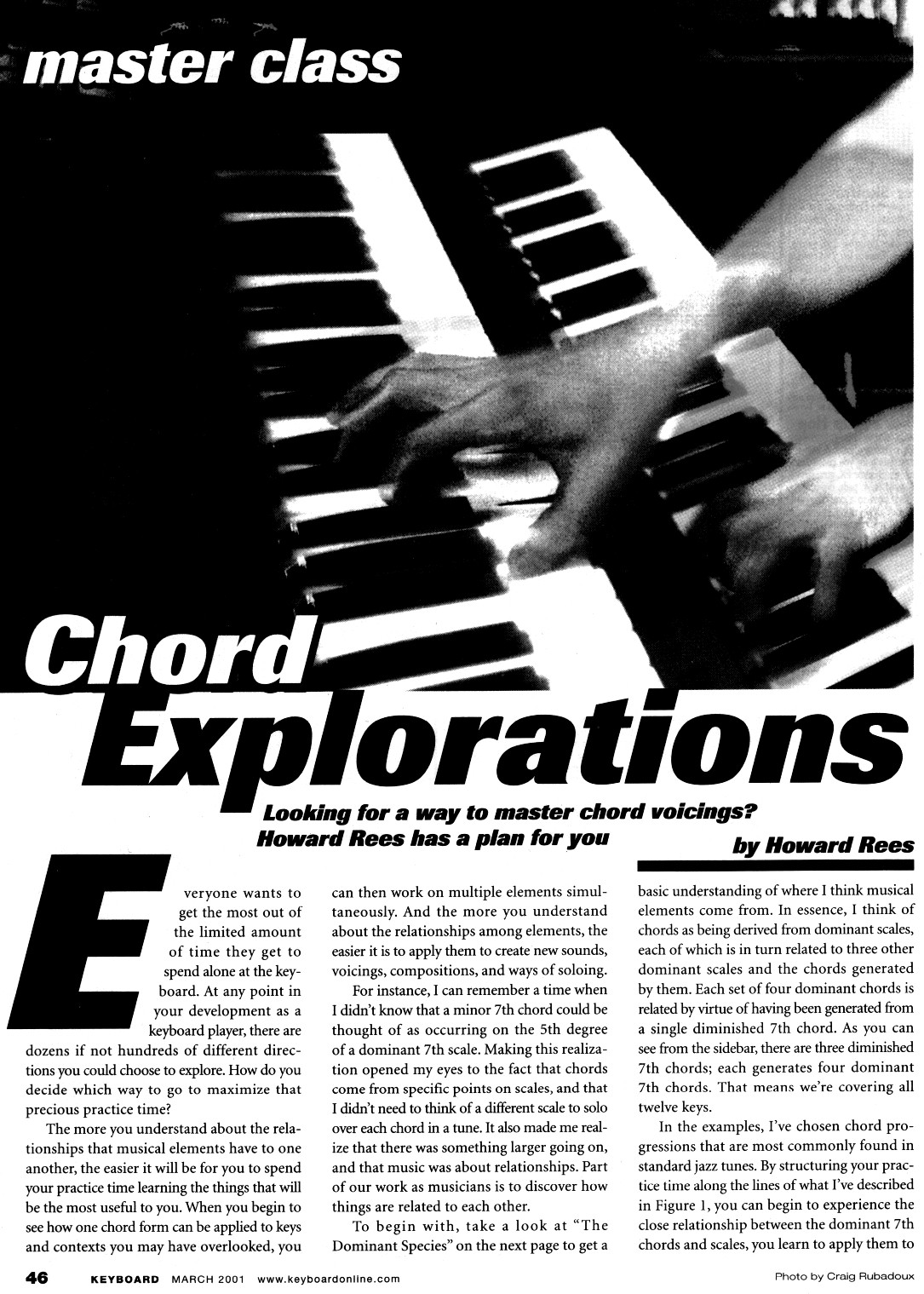 master class

Chord Explorations

Looking for a way to master chord voicings? Howard Rees has a plan for you

by Howard Rees

Everyone wants to get the most out of the limited amount of time they get to spend alone at the keyboard. At any point in your development as a keyboard player, there are dozens if not hundreds of different directions you could choose to explore. How do you decide which way to go to maximize that precious practice time?

The more you understand about the relationships that musical elements have to one another, the easier it will be for you to spend your practice time learning the things that will be the most useful to you. When you begin to see how one chord form can be applied to keys and contexts you may have overlooked, you can then work on multiple elements simultaneously. And the more you understand about the relationships among elements, the easier it is to apply them to create new sounds, voicings, compositions, and ways of soloing.

For instance, I can remember a time when I didn't know that a minor 7th chord could be thought of as occurring on the 5th degree of a dominant 7th scale. Making this realization opened my eyes to the fact that chords come from specific points on scales, and that I didn't need to think of a different scale to solo over each chord in a tune. It also made me realize that there was something larger going on, and that music was about relationships. Part of our work as musicians is to discover how things are related to each other.

To begin with, take a look at "The Dominant Species" on the next page to get a basic understanding of where I think musical elements come from. In essence, I think of chords as being derived from dominant scales, each of which is in turn related to three other dominant scales and the chords generated by them. Each set of four dominant chords is related by virtue of having been generated from a single diminished 7th chord. As you can see from the sidebar, there are three diminished 7th chords; each generates four dominant 7th chords. That means we're covering all twelve keys.

In the examples, I've chosen chord progressions that are most commonly found in standard jazz tunes. By structuring your practice time along the lines of what I've described in Figure 1, you can begin to experience the close relationship between the dominant 7th chords and scales, you learn to apply them to

46 KEYBOARD MARCH 2001 www.keyboardonline.com

Photo by Craig Rubadoux